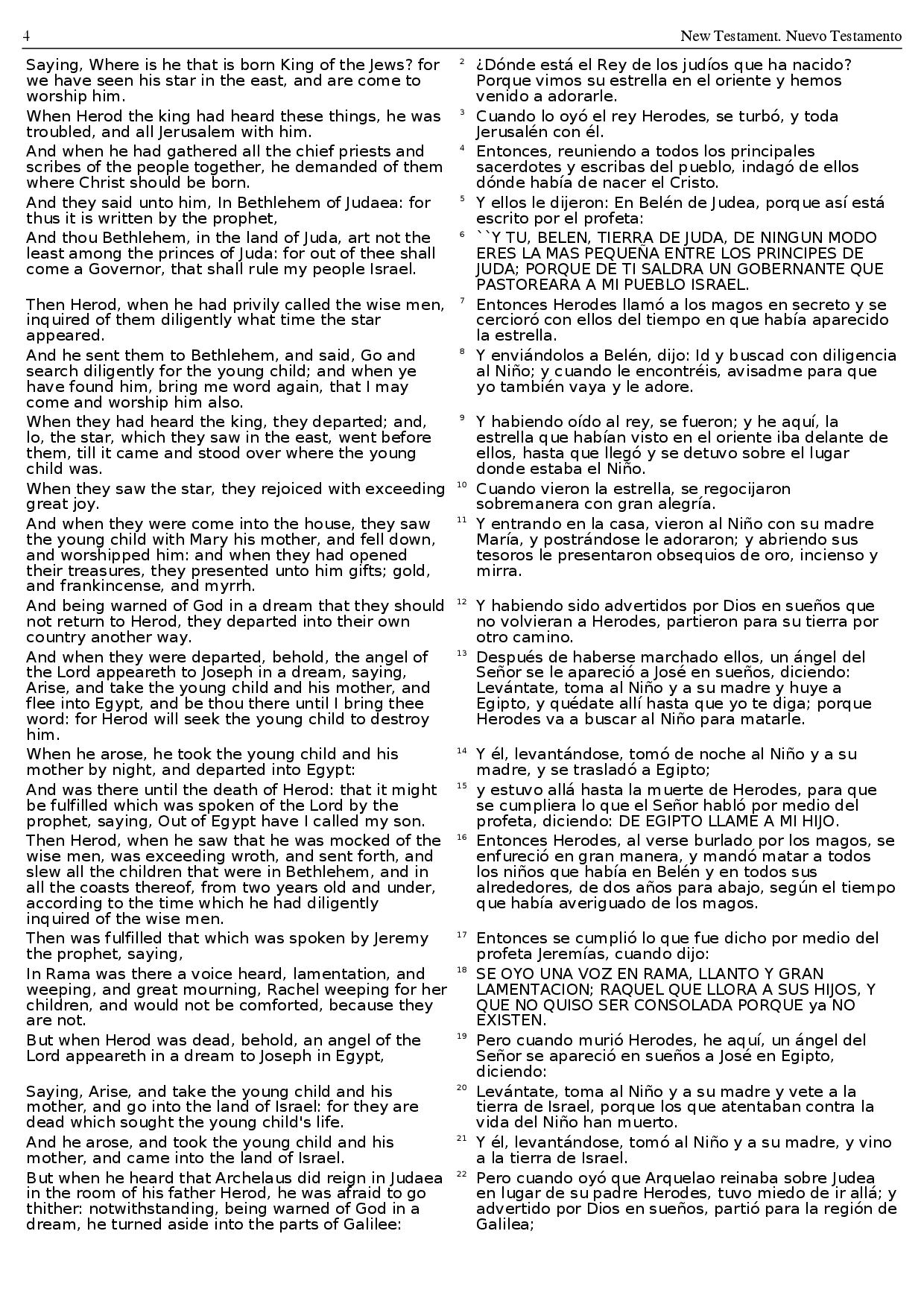 4 New Testament. Nuevo Testamento

Saying, Where is he that is born King of the Jews? for we have seen his star in the east, and are come to worship him.

When Herod the king had heard these things, he was troubled, and all Jerusalem with him.

And when he had gathered all the chief priests and scribes of the people together, he demanded of them where Christ should be born.

And they said unto him, In Bethlehem of Judaea: for thus it is written by the prophet,

And thou Bethlehem, in the land of Juda, art not the least among the princes of Juda: for out of thee shall come a Governor, that shall rule my people Israel.

Then Herod, when he had privily called the wise men, inquired of them diligently what time the star appeared.

And he sent them to Bethlehem, and said, Go and search diligently for the young child; and when ye have found him, bring me word again, that I may come and worship him also.

When they had heard the king, they departed; and, lo, the star, which they saw in the east, went before them, till it came and stood over where the young child was.

When they saw the star, they rejoiced with exceeding great joy.

And when they were come into the house, they saw the young child with Mary his mother, and fell down, and worshipped him: and when they had opened their treasures, they presented unto him gifts; gold, and frankincense, and myrrh.

And being warned of God in a dream that they should not return to Herod, they departed into their own country another way.

And when they were departed, behold, the angel of the Lord appeareth to Joseph in a dream, saying, Arise, and take the young child and his mother, and flee into Egypt, and be thou there until I bring thee word: for Herod will seek the young child to destroy him.

When he arose, he took the young child and his mother by night, and departed into Egypt:

And was there until the death of Herod: that it might be fulfilled which was spoken of the Lord by the prophet, saying, Out of Egypt have I called my son.

Then Herod, when he saw that he was mocked of the wise men, was exceeding wroth, and sent forth, and slew all the children that were in Bethlehem, and in all the coasts thereof, from two years old and under, according to the time which he had diligently inquired of the wise men.

Then was fulfilled that which was spoken by Jeremy the prophet, saying,

In Rama was there a voice heard, lamentation, and weeping, and great mourning, Rachel weeping for her children, and would not be comforted, because they are not.

But when Herod was dead, behold, an angel of the Lord appeareth in a dream to Joseph in Egypt,

Saying, Arise, and take the young child and his mother, and go into the land of Israel: for they are dead which sought the young child's life.

And he arose, and took the young child and his mother, and came into the land of Israel.

But when he heard that Archelaus did reign in Judaea in the room of his father Herod, he was afraid to go thither: notwithstanding, being warned of God in a dream, he turned aside into the parts of Galilee:

2 ¿Dónde está el Rey de los judíos que ha nacido? Porque vimos su estrella en el oriente y hemos venido a adorarle.

3 Cuando lo oyó el rey Herodes, se turbó, y toda Jerusalén con él.

4 Entonces, reuniendo a todos los principales sacerdotes y escribas del pueblo, indagó de ellos dónde había de nacer el Cristo.

5 Y ellos le dijeron: En Belén de Judea, porque así está escrito por el profeta:

6 ``Y TU, BELEN, TIERRA DE JUDA, DE NINGUN MODO ERES LA MAS PEQUEÑA ENTRE LOS PRINCIPES DE JUDA; PORQUE DE TI SALDRA UN GOBERNANTE QUE PASTOREARA A MI PUEBLO ISRAEL.

7 Entonces Herodes llamó a los magos en secreto y se cercioró con ellos del tiempo en que había aparecido la estrella.

8 Y enviándolos a Belén, dijo: Id y buscad con diligencia al Niño; y cuando le encontréis, avisadme para que yo también vaya y le adore.

9 Y habiendo oído al rey, se fueron; y he aquí, la estrella que habían visto en el oriente iba delante de ellos, hasta que llegó y se detuvo sobre el lugar donde estaba el Niño.

10 Cuando vieron la estrella, se regocijaron sobremanera con gran alegría.

11 Y entrando en la casa, vieron al Niño con su madre María, y postrándose le adoraron; y abriendo sus tesoros le presentaron obsequios de oro, incienso y mirra.

12 Y habiendo sido advertidos por Dios en sueños que no volvieran a Herodes, partieron para su tierra por otro camino.

13 Después de haberse marchado ellos, un ángel del Señor se le apareció a José en sueños, diciendo: Levántate, toma al Niño y a su madre y huye a Egipto, y quédate allí hasta que yo te diga; porque Herodes va a buscar al Niño para matarle.

14 Y él, levantándose, tomó de noche al Niño y a su madre, y se trasladó a Egipto;

15 y estuvo allá hasta la muerte de Herodes, para que se cumpliera lo que el Señor habló por medio del profeta, diciendo: DE EGIPTO LLAME A MI HIJO.

16 Entonces Herodes, al verse burlado por los magos, se enfureció en gran manera, y mandó matar a todos los niños que había en Belén y en todos sus alrededores, de dos años para abajo, según el tiempo que había averiguado de los magos.

17 Entonces se cumplió lo que fue dicho por medio del profeta Jeremías, cuando dijo:

18 SE OYO UNA VOZ EN RAMA, LLANTO Y GRAN LAMENTACION; RAQUEL QUE LLORA A SUS HIJOS, Y QUE NO QUISO SER CONSOLADA PORQUE ya NO EXISTEN.

19 Pero cuando murió Herodes, he aquí, un ángel del Señor se apareció en sueños a José en Egipto, diciendo:

20 Levántate, toma al Niño y a su madre y vete a la tierra de Israel, porque los que atentaban contra la vida del Niño han muerto.

21 Y él, levantándose, tomó al Niño y a su madre, y vino a la tierra de Israel.

22 Pero cuando oyó que Arquelao reinaba sobre Judea en lugar de su padre Herodes, tuvo miedo de ir allá; y advertido por Dios en sueños, partió para la región de Galilea;